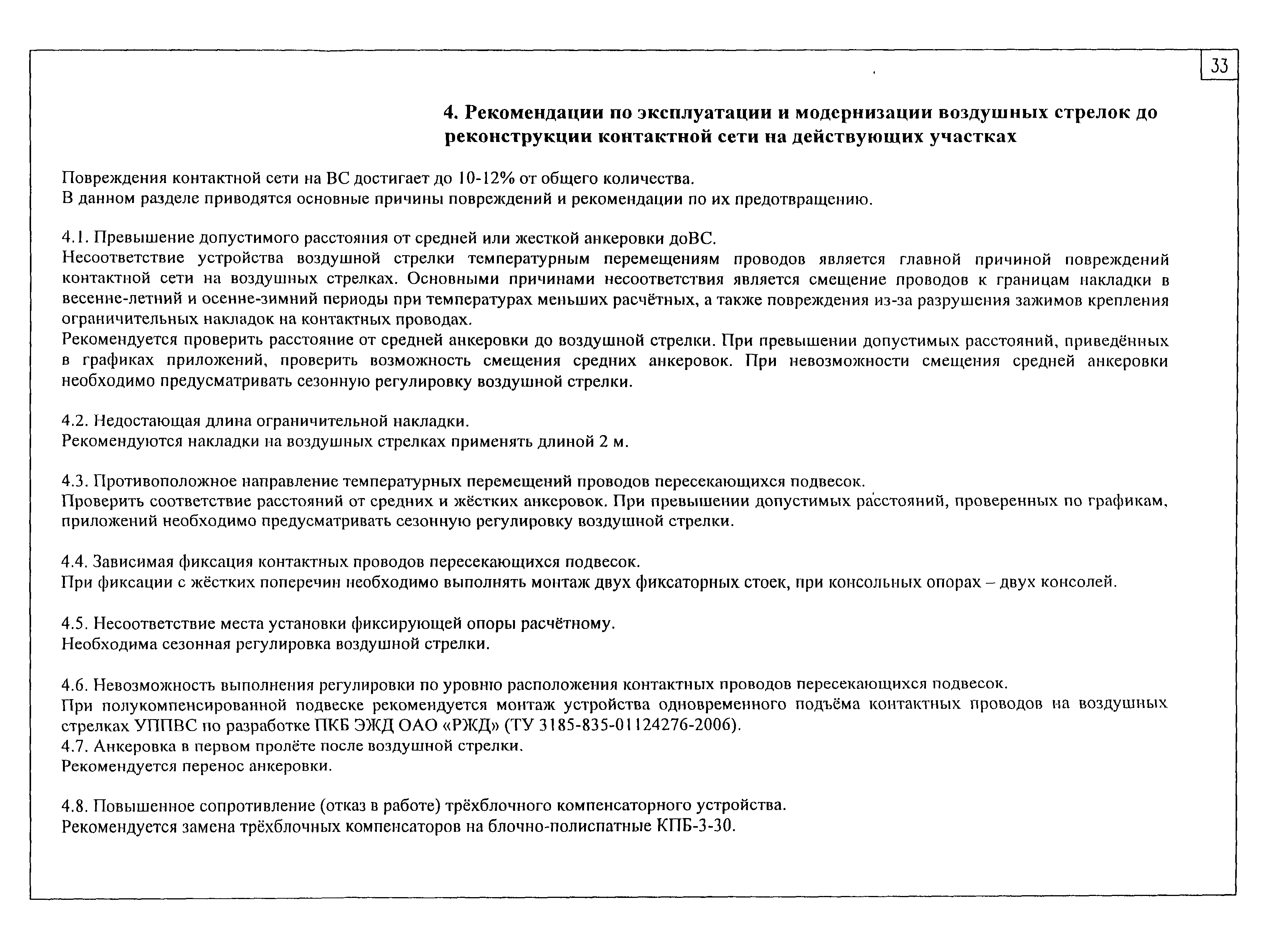 33

4. Рекомендации по эксплуатации и модернизации воздушных стрелок до реконструкции контактной сети на действующих участках

Повреждения контактной сети на ВС достигает до 10-12% от общего количества.
В данном разделе приводятся основные причины повреждений и рекомендации по их предотвращению.

4.1. Превышение допустимого расстояния от средней или жесткой анкеровки доВС.
Несоответствие устройства воздушной стрелки температурным перемещениям проводов является главной причиной повреждений контактной сети на воздушных стрелках. Основными причинами несоответствия является смещение проводов к границам накладки в весенне-летний и осенне-зимний периоды при температурах меньших расчётных, а также повреждения из-за разрушения зажимов крепления ограничительных накладок на контактных проводах.
Рекомендуется проверить расстояние от средней анкеровки до воздушной стрелки. При превышении допустимых расстояний, приведённых в графиках приложений, проверить возможность смещения средних анкеровок. При невозможности смещения средней анкеровки необходимо предусматривать сезонную регулировку воздушной стрелки.

4.2. Недостающая длина ограничительной накладки.
Рекомендуются накладки на воздушных стрелках применять длиной 2 м.

4.3. Противоположное направление температурных перемещений проводов пересекающихся подвесок.
Проверить соответствие расстояний от средних и жёстких анкеровок. При превышении допустимых расстояний, проверенных по графикам, приложений необходимо предусматривать сезонную регулировку воздушной стрелки.

4.4. Зависимая фиксация контактных проводов пересекающихся подвесок.
При фиксации с жёстких поперечин необходимо выполнять монтаж двух фиксаторных стоек, при консольных опорах – двух консолей.

4.5. Несоответствие места установки фиксирующей опоры расчётному.
Необходима сезонная регулировка воздушной стрелки.

4.6. Невозможность выполнения регулировки по уровню расположения контактных проводов пересекающихся подвесок.
При полукомпенсированной подвеске рекомендуется монтаж устройства одновременного подъёма контактных проводов на воздушных стрелках УППВС по разработке ПКБ ЭЖД ОАО «РЖД» (ТУ 3185-835-01124276-2006).
4.7. Анкеровка в первом пролёте после воздушной стрелки.
Рекомендуется перенос анкеровки.

4.8. Повышенное сопротивление (отказ в работе) трёхблочного компенсаторного устройства.
Рекомендуется замена трёхблочных компенсаторов на блочно-полиспатные КПБ-3-30.